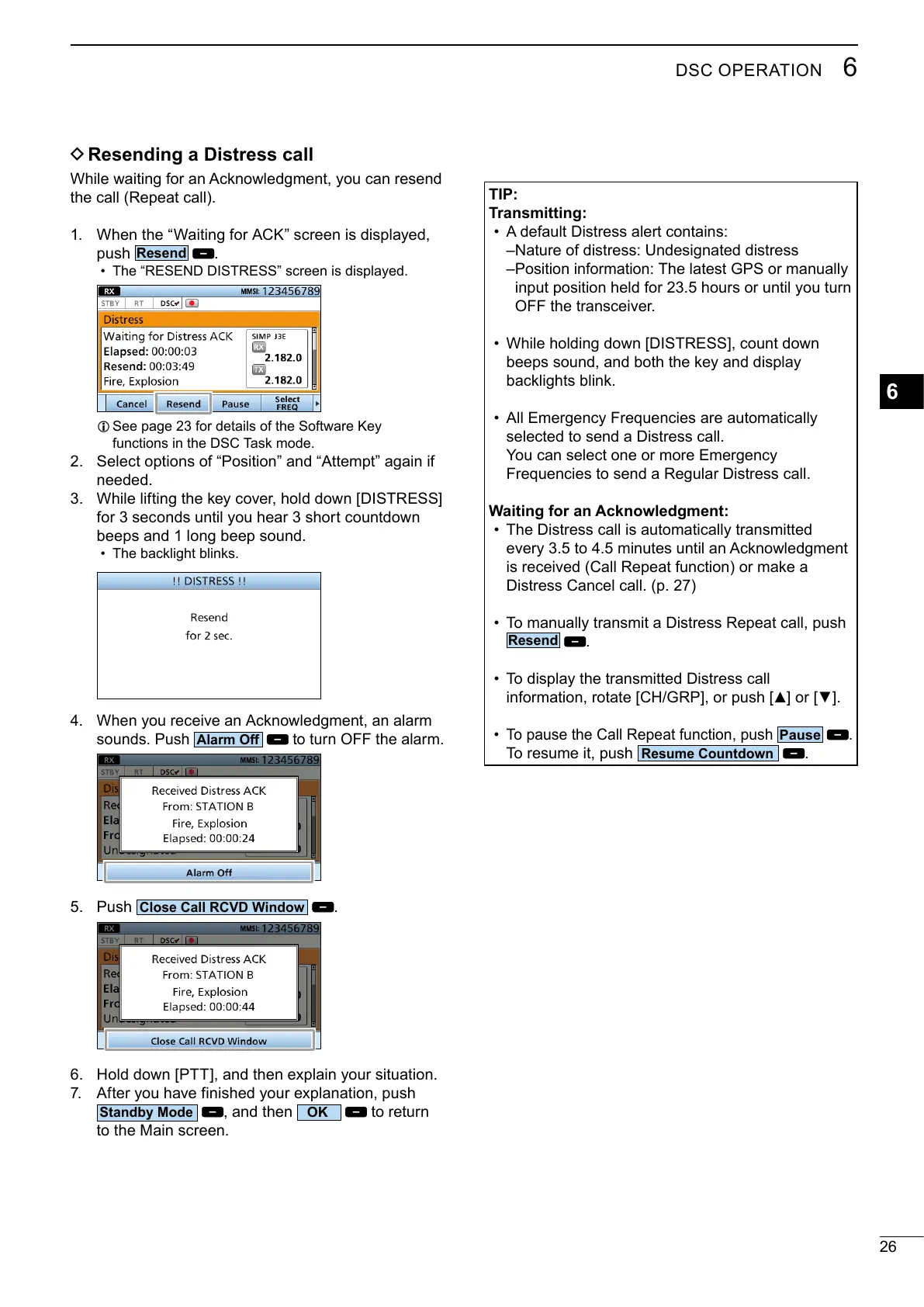 DSC OPERATION 6

◇ Resending a Distress call

While waiting for an Acknowledgment, you can resend the call (Repeat call).

1. When the “Waiting for ACK” screen is displayed, push Resend.
• The “RESEND DISTRESS” screen is displayed.

RX MMSI: 123456789
STBY RT DSC
Distress
Waiting for Distress ACK
Elapsed: 00:00:03
Resend: 00:03:49
Fire, Explosion
SIMP J3E
RX 2.182.0
TX 2.182.0
Cancel Resend Pause Select FREQ

ⓘ See page 23 for details of the Software Key functions in the DSC Task mode.

2. Select options of “Position” and “Attempt” again if needed.
3. While lifting the key cover, hold down [DISTRESS] for 3 seconds until you hear 3 short countdown beeps and 1 long beep sound.
• The backlight blinks.

!! DISTRESS !!
Resend
for 2 sec.

4. When you receive an Acknowledgment, an alarm sounds. Push Alarm Off to turn OFF the alarm.

RX MMSI: 123456789
STBY RT DSC
Received Distress ACK
From: STATION B
Fire, Explosion
Elapsed: 00:00:24
Alarm Off

5. Push Close Call RCVD Window.

RX MMSI: 123456789
STBY RT DSC
Received Distress ACK
From: STATION B
Fire, Explosion
Elapsed: 00:00:44
Close Call RCVD Window

6. Hold down [PTT], and then explain your situation.
7. After you have finished your explanation, push Standby Mode, and then OK to return to the Main screen.

TIP:
Transmitting:
• A default Distress alert contains:
–Nature of distress: Undesignated distress
–Position information: The latest GPS or manually input position held for 23.5 hours or until you turn OFF the transceiver.

• While holding down [DISTRESS], count down beeps sound, and both the key and display backlights blink.

• All Emergency Frequencies are automatically selected to send a Distress call.
You can select one or more Emergency Frequencies to send a Regular Distress call.

Waiting for an Acknowledgment:
• The Distress call is automatically transmitted every 3.5 to 4.5 minutes until an Acknowledgment is received (Call Repeat function) or make a Distress Cancel call. (p. 27)

• To manually transmit a Distress Repeat call, push Resend.

• To display the transmitted Distress call information, rotate [CH/GRP], or push [▲] or [▼].

• To pause the Call Repeat function, push Pause. To resume it, push Resume Countdown.

6

26